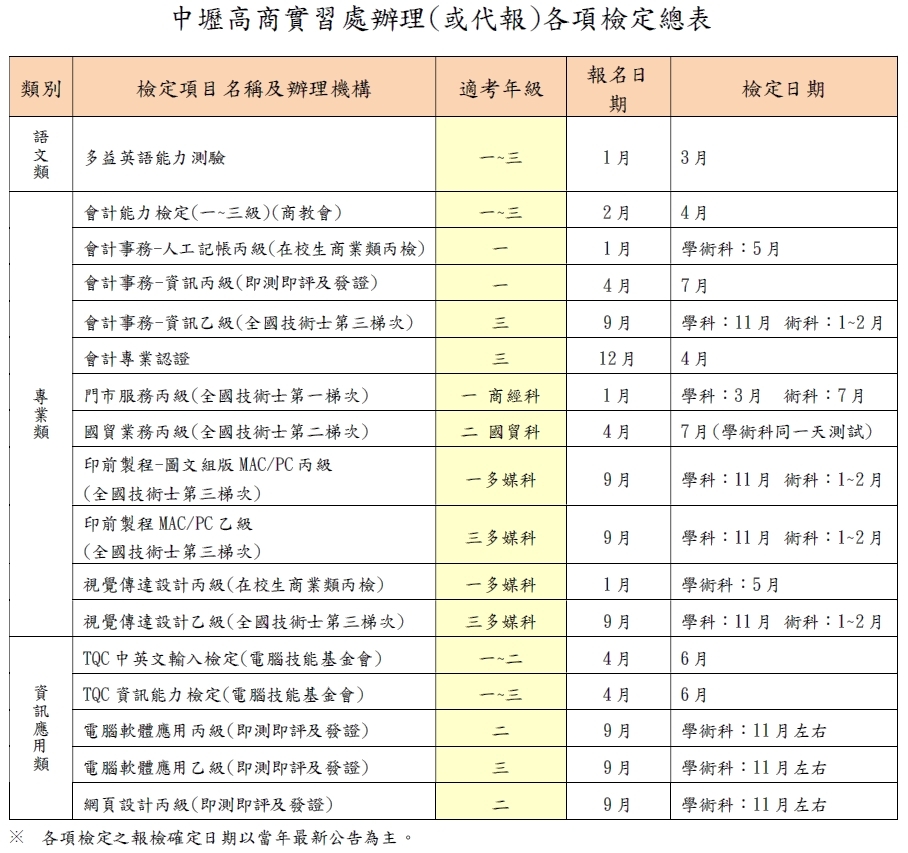 中壢高商實習處辦理(或代報)各項檢定總表

| 類別 | 檢定項目名稱及辦理機構 | 適考年級 | 報名日期 | 檢定日期 |
|---|---|---|---|---|
| 語文類 | 多益英語能力測驗 | 一~三 | 1月 | 3月 |
| 專業類 | 會計能力檢定(一~三級)(商教會) | 一~三 | 2月 | 4月 |
| | 會計事務-人工記帳丙級(在校生商業類丙檢) | 一 | 1月 | 學術科:5月 |
| | 會計事務-資訊丙級(即測即評及發證) | 一 | 4月 | 7月 |
| | 會計事務-資訊乙級(全國技術士第三梯次) | 三 | 9月 | 學科:11月 術科:1~2月 |
| | 會計專業認證 | 三 | 12月 | 4月 |
| | 門市服務丙級(全國技術士第一梯次) | 一 商經科 | 1月 | 學科:3月 術科:7月 |
| | 國貿業務丙級(全國技術士第二梯次) | 二 國貿科 | 4月 | 7月(學術科同一天測試) |
| | 印前製程-圖文組版MAC/PC丙級(全國技術士第三梯次) | 一多媒科 | 9月 | 學科:11月 術科:1~2月 |
| | 印前製程MAC/PC乙級(全國技術士第三梯次) | 三多媒科 | 9月 | 學科:11月 術科:1~2月 |
| | 視覺傳達設計丙級(在校生商業類丙檢) | 一多媒科 | 1月 | 學術科:5月 |
| | 視覺傳達設計乙級(全國技術士第三梯次) | 三多媒科 | 9月 | 學科:11月 術科:1~2月 |
| 資訊應用類 | TQC中英文輸入檢定(電腦技能基金會) | 一~二 | 4月 | 6月 |
| | TQC資訊能力檢定(電腦技能基金會) | 一~三 | 4月 | 6月 |
| | 電腦軟體應用丙級(即測即評及發證) | 二 | 9月 | 學術科:11月左右 |
| | 電腦軟體應用乙級(即測即評及發證) | 三 | 9月 | 學術科:11月左右 |
| | 網頁設計丙級(即測即評及發證) | 二 | 9月 | 學術科:11月左右 |

※ 各項檢定之報檢確定日期以當年最新公告為主。